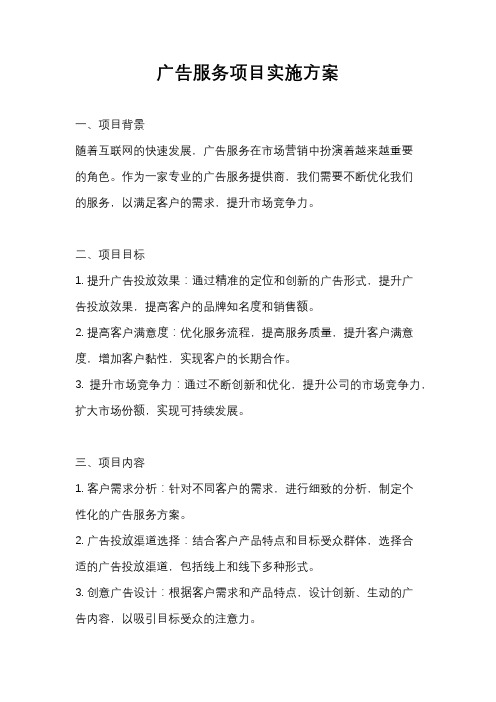 广告服务项目实施方案

一、项目背景

随着互联网的快速发展，广告服务在市场营销中扮演着越来越重要的角色。作为一家专业的广告服务提供商，我们需要不断优化我们的服务，以满足客户的需求，提升市场竞争力。

二、项目目标

1. 提升广告投放效果：通过精准的定位和创新的广告形式，提升广告投放效果，提高客户的品牌知名度和销售额。

2. 提高客户满意度：优化服务流程，提高服务质量，提升客户满意度，增加客户黏性，实现客户的长期合作。

3. 提升市场竞争力：通过不断创新和优化，提升公司的市场竞争力，扩大市场份额，实现可持续发展。

三、项目内容

1. 客户需求分析：针对不同客户的需求，进行细致的分析，制定个性化的广告服务方案。

2. 广告投放渠道选择：结合客户产品特点和目标受众群体，选择合适的广告投放渠道，包括线上和线下多种形式。

3. 创意广告设计：根据客户需求和产品特点，设计创新、生动的广告内容，以吸引目标受众的注意力。